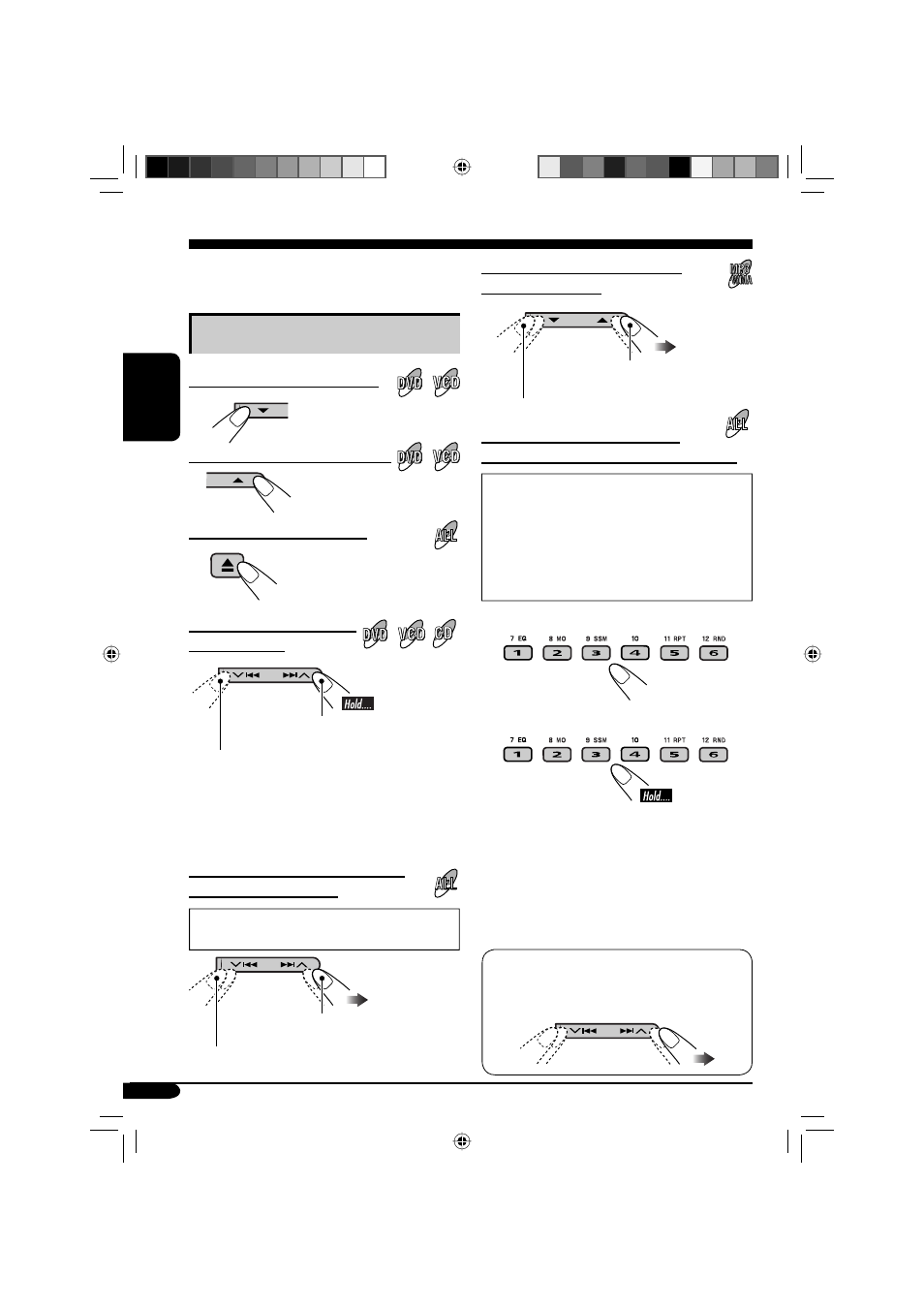 DVD VCD

DVD VCD

ALL

DVD VCD CD

Hold....

ALL

MP3 WMA

ALL

7 EQ 8 MO 9 SSM 10 11 RPT 12 RND

1 2 3 4 5 6

7 EQ 8 MO 9 SSM 10 11 RPT 12 RND

1 2 3 4 5 6

Hold....